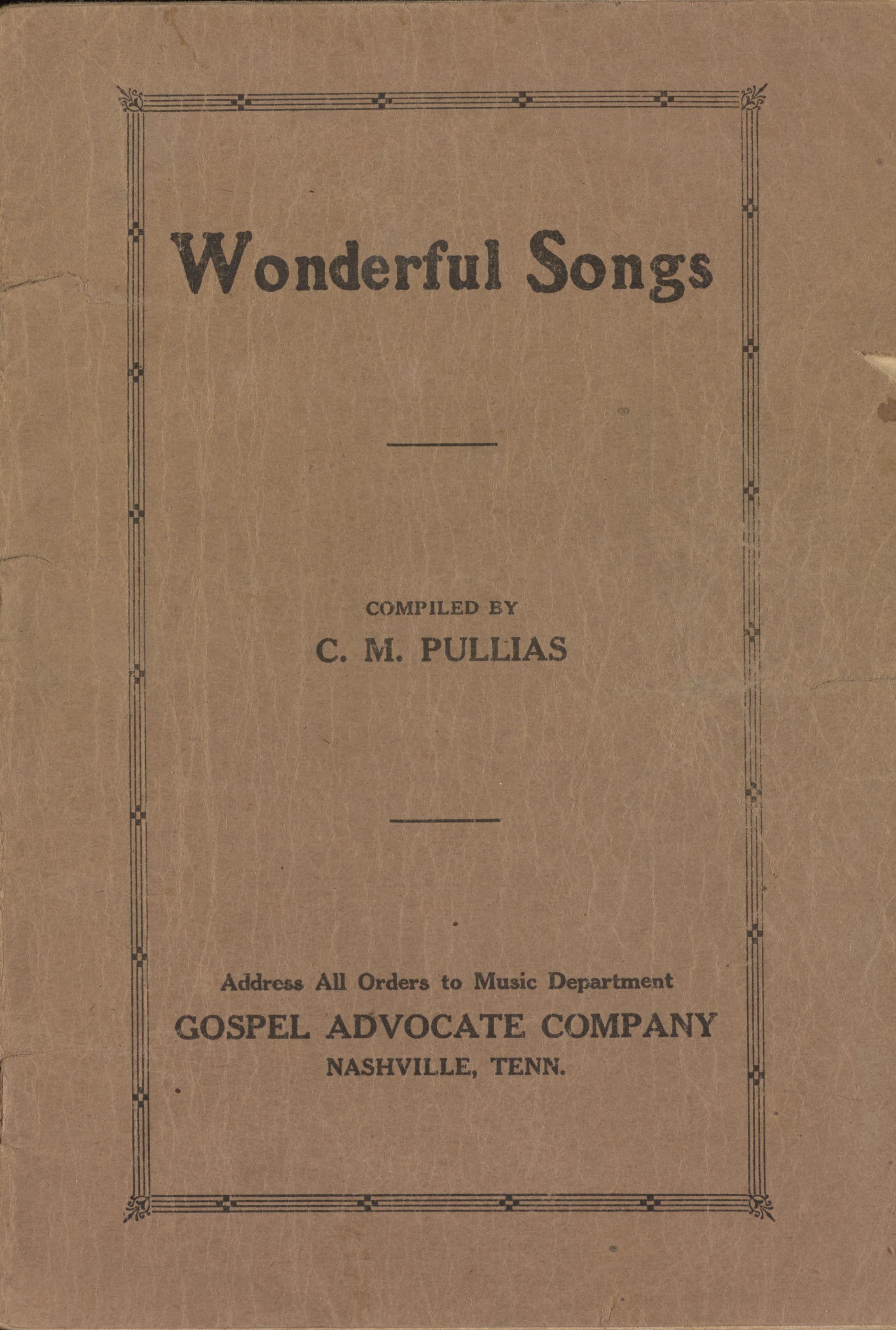 Wonderful Songs

COMPILED BY
C. M. PULLIAS

Address All Orders to Music Department
GOSPEL ADVOCATE COMPANY
NASHVILLE, TENN.